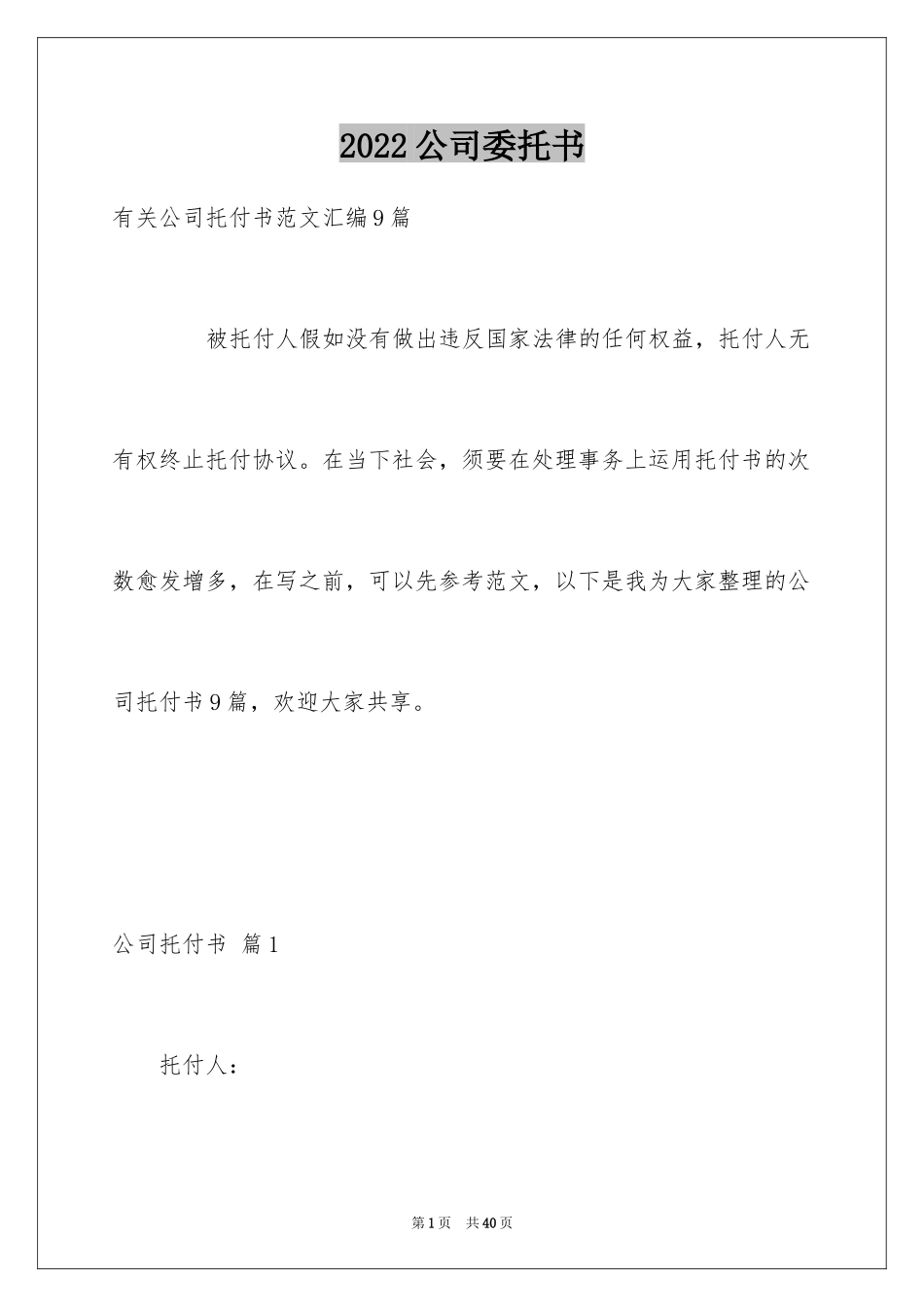 2022公司委托书

有关公司托付书范文汇编9篇

被托付人假如没有做出违反国家法律的任何权益，托付人无有权终止托付协议。在当下社会，须要在处理事务上运用托付书的次数愈发增多，在写之前，可以先参考范文，以下是我为大家整理的公司托付书9篇，欢迎大家共享。

公司托付书 篇1

托付人：

第1页 共40页